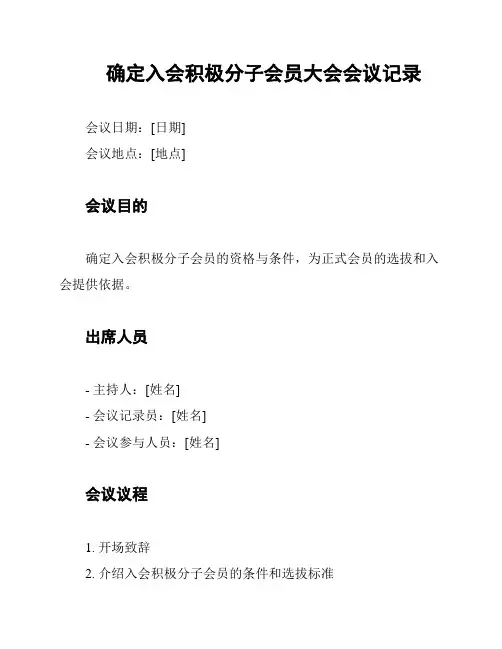 确定入会积极分子会员大会会议记录

会议日期：[日期]

会议地点：[地点]

会议目的

确定入会积极分子会员的资格与条件，为正式会员的选拔和入会提供依据。

出席人员

- 主持人：[姓名]

- 会议记录员：[姓名]

- 会议参与人员：[姓名]

会议议程

1. 开场致辞

2. 介绍入会积极分子会员的条件和选拔标准